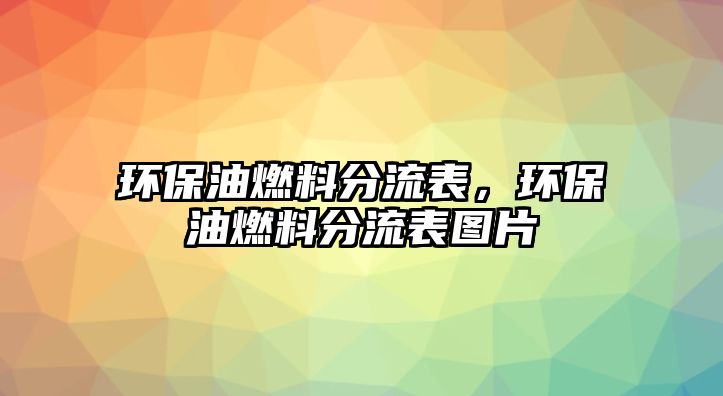 环保油燃料分流表，环保油燃料分流表图片